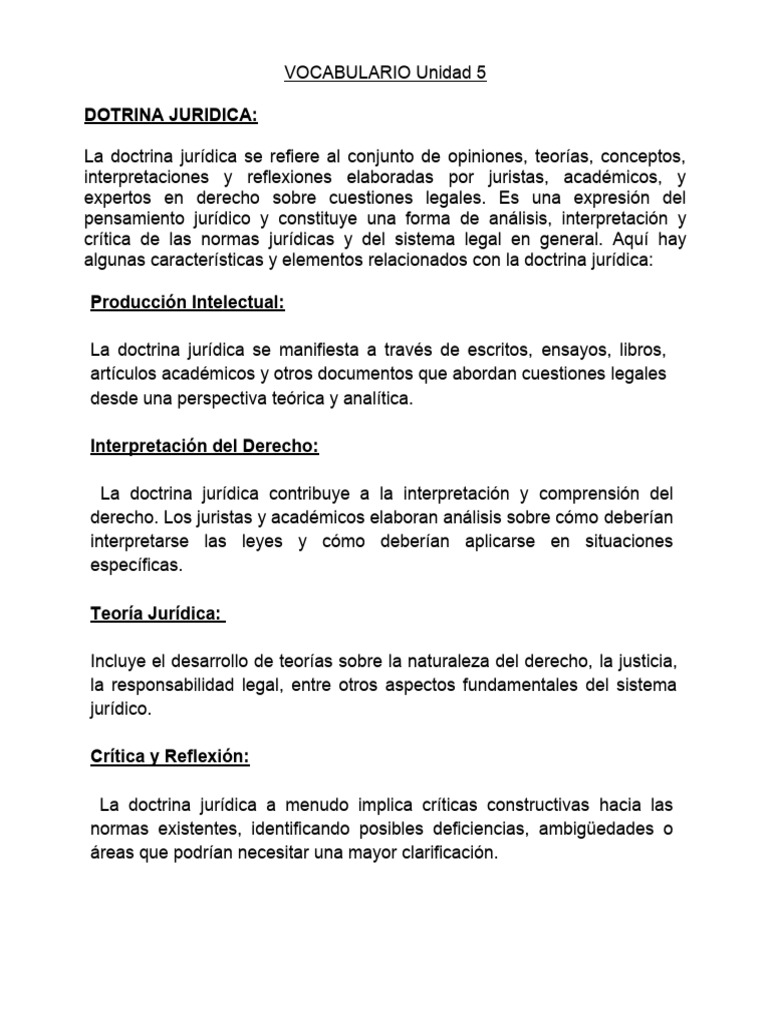 VOCABULARIO Unidad 5

DOTRINA JURIDICA:

La doctrina jurídica se refiere al conjunto de opiniones, teorías, conceptos, interpretaciones y reflexiones elaboradas por juristas, académicos, y expertos en derecho sobre cuestiones legales. Es una expresión del pensamiento jurídico y constituye una forma de análisis, interpretación y crítica de las normas jurídicas y del sistema legal en general. Aquí hay algunas características y elementos relacionados con la doctrina jurídica:

Producción Intelectual:

La doctrina jurídica se manifiesta a través de escritos, ensayos, libros, artículos académicos y otros documentos que abordan cuestiones legales desde una perspectiva teórica y analítica.

Interpretación del Derecho:

La doctrina jurídica contribuye a la interpretación y comprensión del derecho. Los juristas y académicos elaboran análisis sobre cómo deberían interpretarse las leyes y cómo deberían aplicarse en situaciones específicas.

Teoría Jurídica:

Incluye el desarrollo de teorías sobre la naturaleza del derecho, la justicia, la responsabilidad legal, entre otros aspectos fundamentales del sistema jurídico.

Crítica y Reflexión:

La doctrina jurídica a menudo implica críticas constructivas hacia las normas existentes, identificando posibles deficiencias, ambigüedades o áreas que podrían necesitar una mayor clarificación.